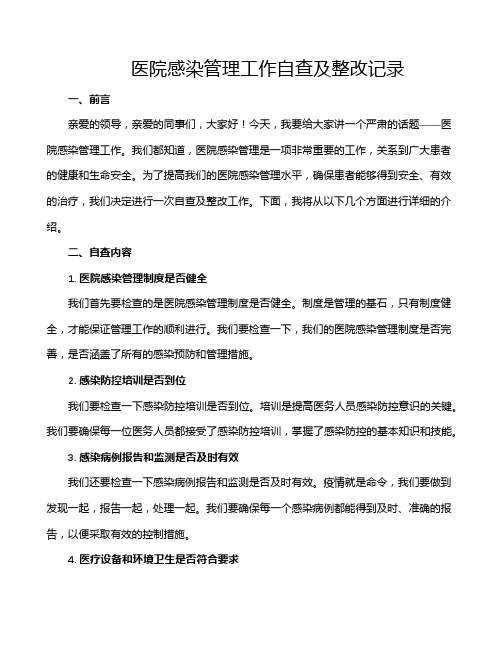 医院感染管理工作自查及整改记录

一、前言

亲爱的领导，亲爱的同事们，大家好！今天，我要给大家讲一个严肃的话题——医院感染管理工作。我们都知道，医院感染管理是一项非常重要的工作，关系到广大患者的健康和生命安全。为了提高我们的医院感染管理水平，确保患者能够得到安全、有效的治疗，我们决定进行一次自查及整改工作。下面，我将从以下几个方面进行详细的介绍。

二、自查内容

1. 医院感染管理制度是否健全

我们首先要检查的是医院感染管理制度是否健全。制度是管理的基石，只有制度健全，才能保证管理工作的顺利进行。我们要检查一下，我们的医院感染管理制度是否完善，是否涵盖了所有的感染预防和管理措施。

2. 感染防控培训是否到位

我们要检查一下感染防控培训是否到位。培训是提高医务人员感染防控意识的关键。我们要确保每一位医务人员都接受了感染防控培训，掌握了感染防控的基本知识和技能。

3. 感染病例报告和监测是否及时有效

我们还要检查一下感染病例报告和监测是否及时有效。疫情就是命令，我们要做到发现一起，报告一起，处理一起。我们要确保每一个感染病例都能得到及时、准确的报告，以便采取有效的控制措施。

4. 医疗设备和环境卫生是否符合要求